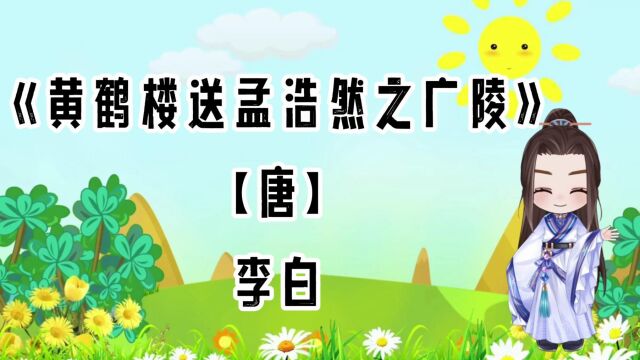 《黄鹤楼送孟浩然之广陵》

【唐】

李白